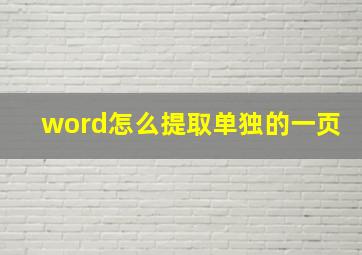 word怎么提取单独的一页